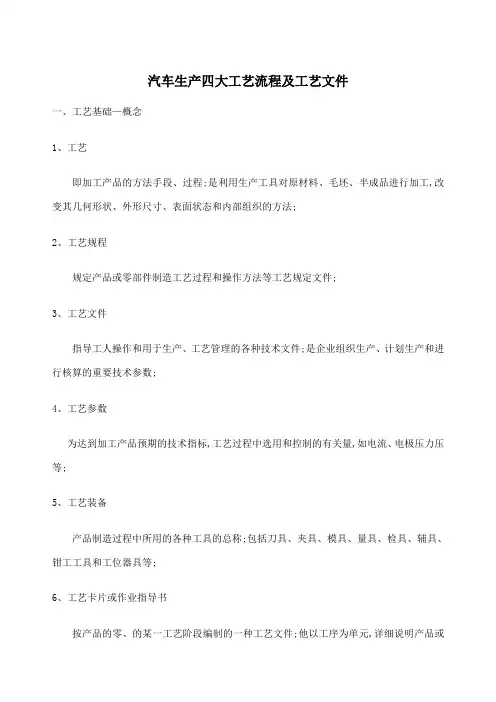 汽车生产四大工艺流程及工艺文件

一、工艺基础—概念

1、工艺

即加工产品的方法手段、过程;是利用生产工具对原材料、毛坯、半成品进行加工,改变其几何形状、外形尺寸、表面状态和内部组织的方法;

2、工艺规程

规定产品或零部件制造工艺过程和操作方法等工艺规定文件;

3、工艺文件

指导工人操作和用于生产、工艺管理的各种技术文件;是企业组织生产、计划生产和进行核算的重要技术参数;

4、工艺参数

为达到加工产品预期的技术指标,工艺过程中选用和控制的有关量,如电流、电极压力压等;

5、工艺装备

产品制造过程中所用的各种工具的总称;包括刀具、夹具、模具、量具、检具、辅具、钳工工具和工位器具等;

6、工艺卡片或作业指导书

按产品的零、的某一工艺阶段编制的一种工艺文件;他以工序为单元,详细说明产品或